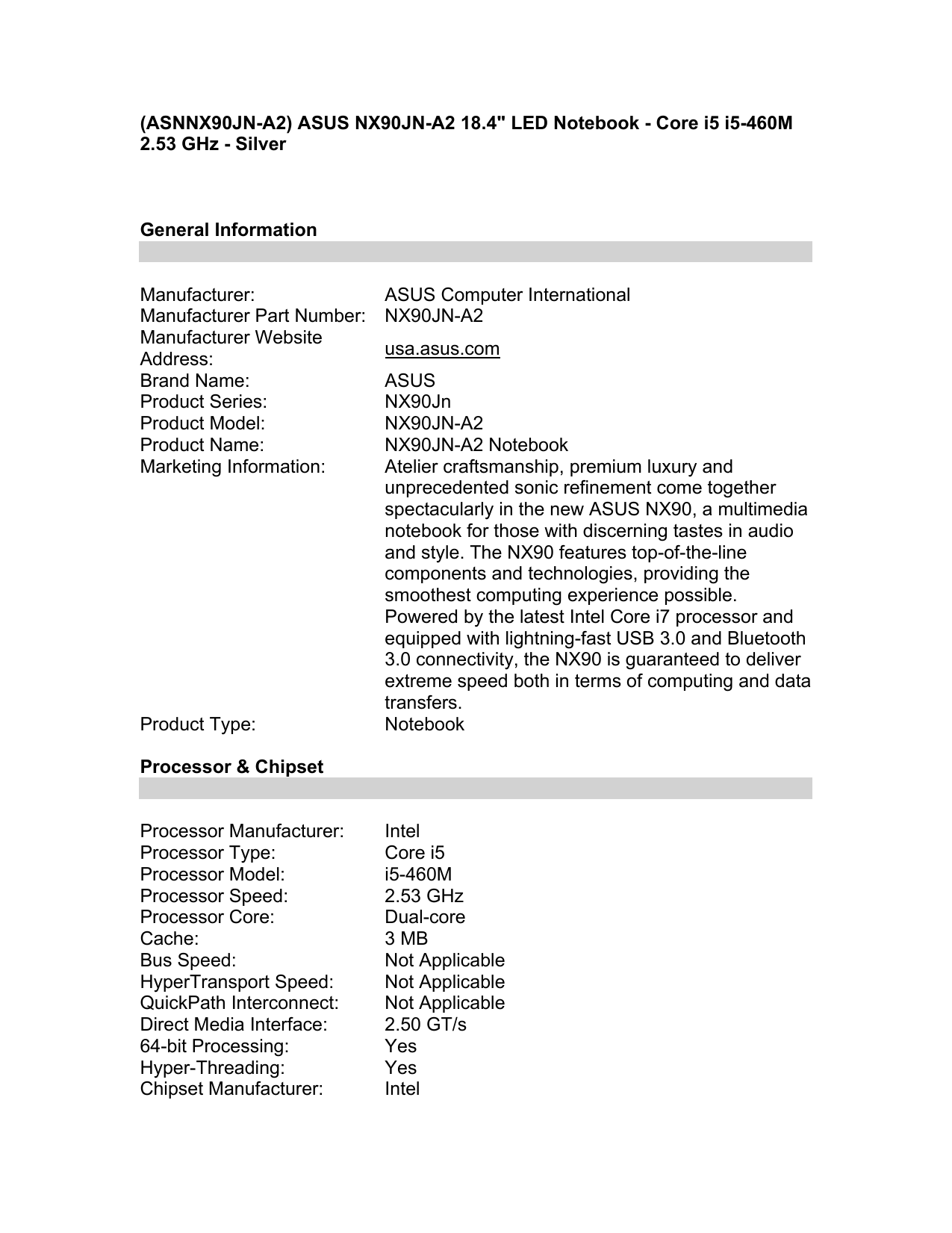 (ASNNX90JN-A2) ASUS NX90JN-A2 18.4" LED Notebook - Core i5 i5-460M 2.53 GHz - Silver

General Information

| | |
|---|---|
| Manufacturer: | ASUS Computer International |
| Manufacturer Part Number: | NX90JN-A2 |
| Manufacturer Website Address: | usa.asus.com |
| Brand Name: | ASUS |
| Product Series: | NX90Jn |
| Product Model: | NX90JN-A2 |
| Product Name: | NX90JN-A2 Notebook |
| Marketing Information: | Atelier craftsmanship, premium luxury and unprecedented sonic refinement come together spectacularly in the new ASUS NX90, a multimedia notebook for those with discerning tastes in audio and style. The NX90 features top-of-the-line components and technologies, providing the smoothest computing experience possible. Powered by the latest Intel Core i7 processor and equipped with lightning-fast USB 3.0 and Bluetooth 3.0 connectivity, the NX90 is guaranteed to deliver extreme speed both in terms of computing and data transfers. |
| Product Type: | Notebook |

Processor & Chipset

| | |
|---|---|
| Processor Manufacturer: | Intel |
| Processor Type: | Core i5 |
| Processor Model: | i5-460M |
| Processor Speed: | 2.53 GHz |
| Processor Core: | Dual-core |
| Cache: | 3 MB |
| Bus Speed: | Not Applicable |
| HyperTransport Speed: | Not Applicable |
| QuickPath Interconnect: | Not Applicable |
| Direct Media Interface: | 2.50 GT/s |
| 64-bit Processing: | Yes |
| Hyper-Threading: | Yes |
| Chipset Manufacturer: | Intel |